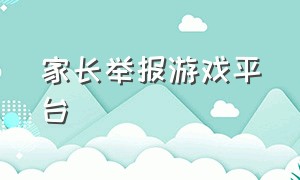 家长举报游戏平台